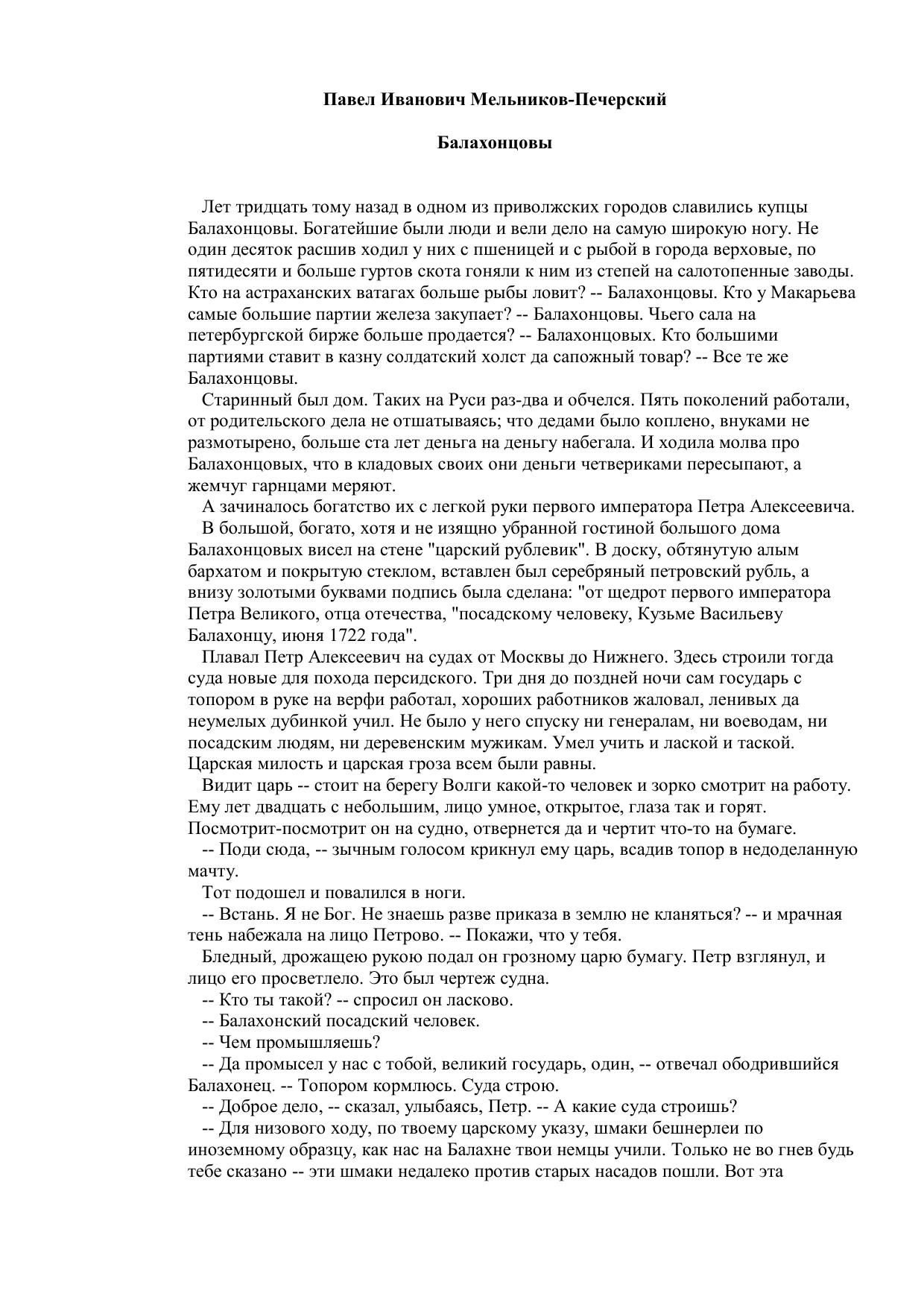 Павел Иванович Мельников-Печерский

Балахонцовы

Лет тридцать тому назад в одном из приволжских городов славились купцы Балахонцовы. Богатейшие были люди и вели дело на самую широкую ногу. Не один десяток расшив ходил у них с пшеницей и с рыбой в города верховые, по пятидесяти и больше гуртов скота гоняли к ним из степей на салотопенные заводы. Кто на астраханских ватагах больше рыбы ловит? -- Балахонцовы. Кто у Макарьева самые большие партии железа закупает? -- Балахонцовы. Чьего сала на петербургской бирже больше продается? -- Балахонцовых. Кто большими партиями ставит в казну солдатский холст да сапожный товар? -- Все те же Балахонцовы.

Старинный был дом. Таких на Руси раз-два и обчелся. Пять поколений работали, от родительского дела не отшатываясь; что дедами было коплено, внуками не размотырено, больше ста лет деньга на деньгу набегала. И ходила молва про Балахонцовых, что в кладовых своих они деньги четвериками пересыпают, а жемчуг гарнцами меряют.

А зачиналось богатство их с легкой руки первого императора Петра Алексеевича.

В большой, богато, хотя и не изящно убранной гостиной большого дома Балахонцовых висел на стене "царский рублевик". В доску, обтянутую алым бархатом и покрытую стеклом, вставлен был серебряный петровский рубль, а внизу золотыми буквами подпись была сделана: "от щедрот первого императора Петра Великого, отца отечества, "посадскому человеку, Кузьме Васильеву Балахонцу, июня 1722 года".

Плавал Петр Алексеевич на судах от Москвы до Нижнего. Здесь строили тогда суда новые для похода персидского. Три дня до поздней ночи сам государь с топором в руке на верфи работал, хороших работников жаловал, ленивых да неумелых дубинкой учил. Не было у него спуску ни генералам, ни воеводам, ни посадским людям, ни деревенским мужикам. Умел учить и лаской и таской. Царская милость и царская гроза всем были равны.

Видит царь -- стоит на берегу Волги какой-то человек и зорко смотрит на работу. Ему лет двадцать с небольшим, лицо умное, открытое, глаза так и горят. Посмотрит-посмотрит он на судно, отвернется да и чертит что-то на бумаге.

-- Поди сюда, -- зычным голосом крикнул ему царь, всадив топор в недоделанную мачту.

Тот подошел и повалился в ноги.

-- Встань. Я не Бог. Не знаешь разве приказа в землю не кланяться? -- и мрачная тень набежала на лицо Петрово. -- Покажи, что у тебя.

Бледный, дрожащею рукою подал он грозному царю бумагу. Петр взглянул, и лицо его просветлело. Это был чертеж судна.

-- Кто ты такой? -- спросил он ласково.

-- Балахонский посадский человек.

-- Чем промышляешь?

-- Да промысел у нас с тобой, великий государь, один, -- отвечал ободрившийся Балахонец. -- Топором кормлюсь. Суда строю.

-- Доброе дело, -- сказал, улыбаясь, Петр. -- А какие суда строишь?

-- Для низового ходу, по твоему царскому указу, шмаки бешнерлеи по иноземному образцу, как нас на Балахне твои немцы учили. Только не во гнев будь тебе сказано -- эти шмаки недалеко против старых насадов пошли. Вот эта